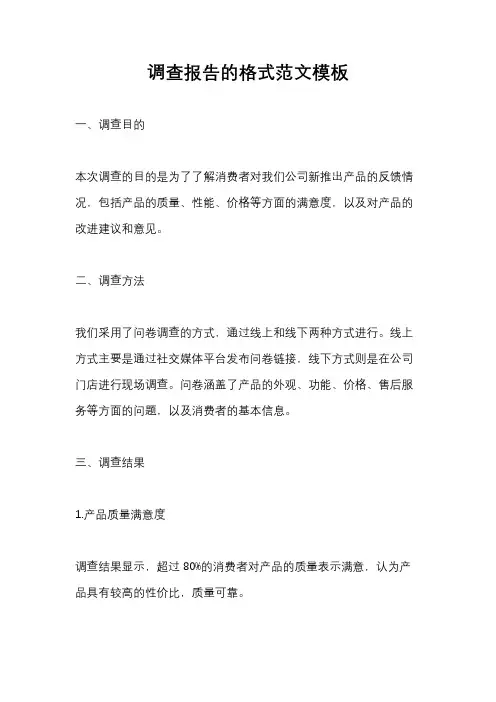 调查报告的格式范文模板

一、调查目的

本次调查的目的是为了了解消费者对我们公司新推出产品的反馈情况，包括产品的质量、性能、价格等方面的满意度，以及对产品的改进建议和意见。

二、调查方法

我们采用了问卷调查的方式，通过线上和线下两种方式进行。线上方式主要是通过社交媒体平台发布问卷链接，线下方式则是在公司门店进行现场调查。问卷涵盖了产品的外观、功能、价格、售后服务等方面的问题，以及消费者的基本信息。

三、调查结果

1.产品质量满意度

调查结果显示，超过 80%的消费者对产品的质量表示满意，认为产品具有较高的性价比，质量可靠。